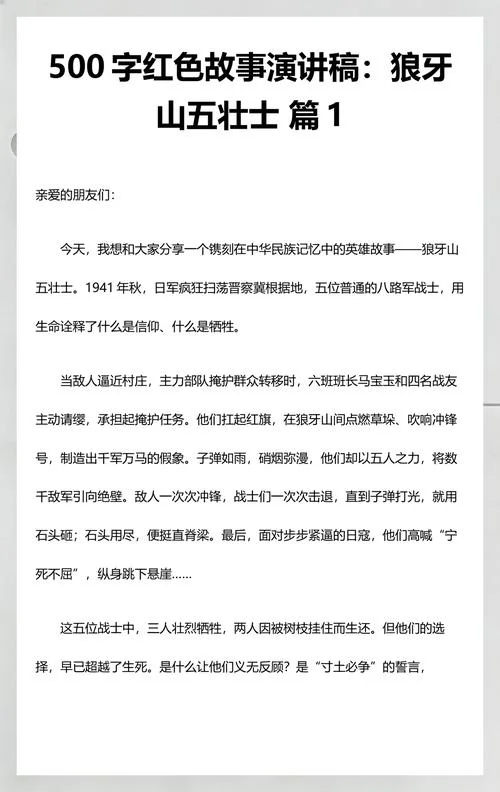 500 字红色故事演讲稿：狼牙山五壮士 篇 1

亲爱的朋友们：

今天，我想和大家分享一个镌刻在中华民族记忆中的英雄故事——狼牙山五壮士。1941 年秋，日军疯狂扫荡晋察冀根据地，五位普通的八路军战士，用生命诠释了什么是信仰、什么是牺牲。

当敌人逼近村庄，主力部队掩护群众转移时，六班班长马宝玉和四名战友主动请缨，承担起掩护任务。他们扛起红旗，在狼牙山间点燃草垛、吹响冲锋号，制造出千军万马的假象。子弹如雨，硝烟弥漫，他们却以五人之力，将数千敌军引向绝壁。敌人一次次冲锋，战士们一次次击退，直到子弹打光，就用石头砸；石头用尽，便挺直脊梁。最后，面对步步紧逼的日寇，他们高喊“宁死不屈”，纵身跳下悬崖……

这五位战士中，三人壮烈牺牲，两人因被树枝挂住而生还。但他们的选择，早已超越了生死。是什么让他们义无反顾？是“寸土必争”的誓言，